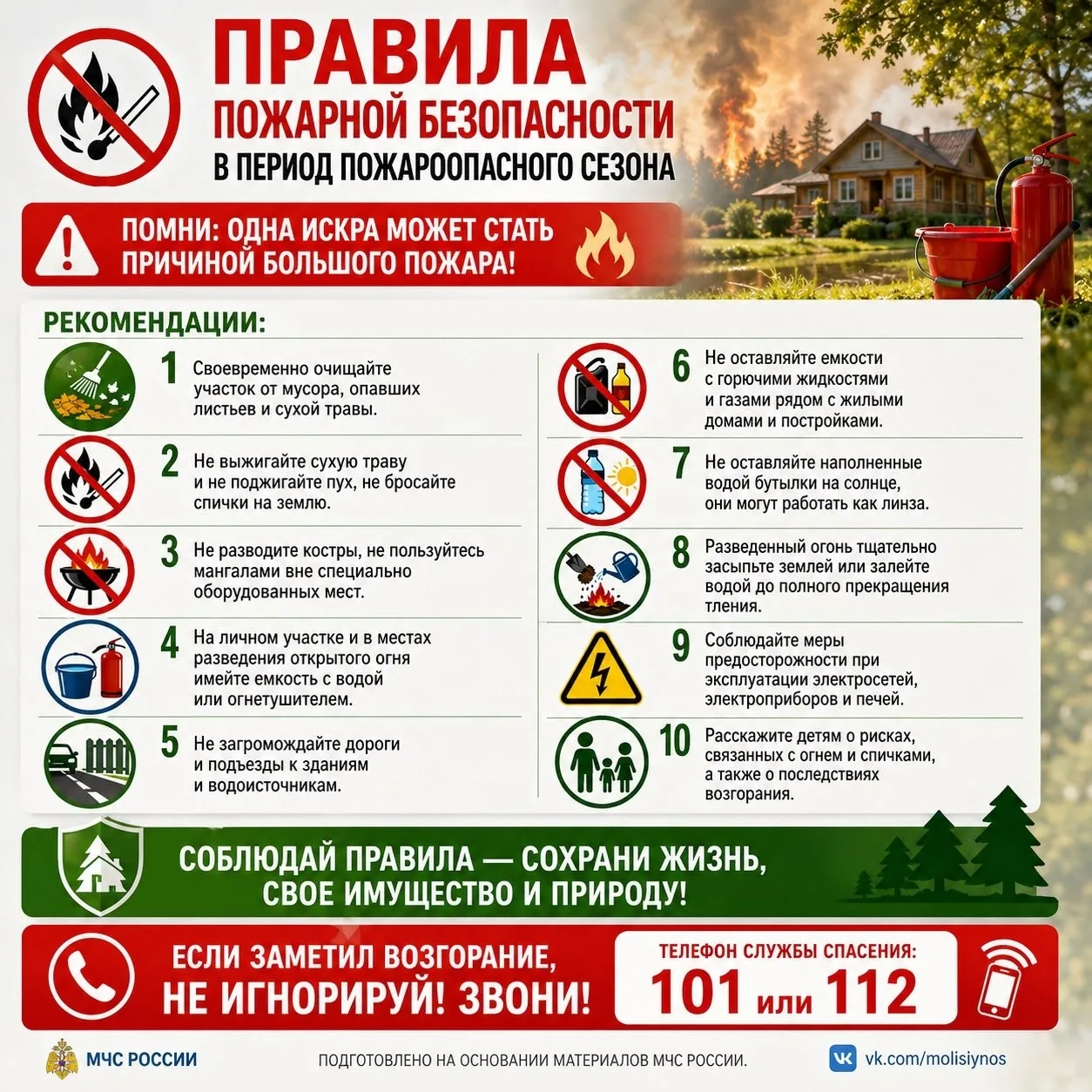 ПРАВИЛА
ПОЖАРНОЙ БЕЗОПАСНОСТИ
В ПЕРИОД ПОЖАРООПАСНОГО СЕЗОНА

ПОМНИ: ОДНА ИСКРА МОЖЕТ СТАТЬ ПРИЧИНОЙ БОЛЬШОГО ПОЖАРА!

РЕКОМЕНДАЦИИ:

1 Своевременно очищайте участок от мусора, опавших листьев и сухой травы.

2 Не выжигайте сухую траву и не поджигайте пух, не бросайте спички на землю.

3 Не разводите костры, не пользуйтесь мангалами вне специально оборудованных мест.

4 На личном участке и в местах разведения открытого огня имейте емкость с водой или огнетушителем.

5 Не загромождайте дороги и подъезды к зданиям и водоисточникам.

6 Не оставляйте емкости с горючими жидкостями и газами рядом с жилыми домами и постройками.

7 Не оставляйте наполненные водой бутылки на солнце, они могут работать как линза.

8 Разведенный огонь тщательно засыпьте землей или залейте водой до полного прекращения тления.

9 Соблюдайте меры предосторожности при эксплуатации электросетей, электроприборов и печей.

10 Расскажите детям о рисках, связанных с огнем и спичками, а также о последствиях возгорания.

СОБЛЮДАЙ ПРАВИЛА — СОХРАНИ ЖИЗНЬ, СВОЕ ИМУЩЕСТВО И ПРИРОДУ!

ЕСЛИ ЗАМЕТИЛ ВОЗГОРАНИЕ, НЕ ИГНОРИРУЙ! ЗВОНИ!

ТЕЛЕФОН СЛУЖБЫ СПАСЕНИЯ:
101 или 112

МЧС РОССИИ
ПОДГОТОВЛЕНО НА ОСНОВАНИИ МАТЕРИАЛОВ МЧС РОССИИ.
vk.com/molisiynos